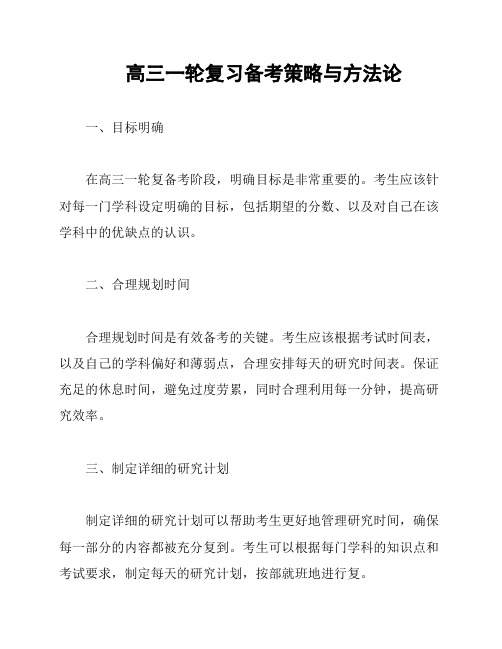 高三一轮复习备考策略与方法论

一、目标明确

在高三一轮复备考阶段，明确目标是非常重要的。考生应该针对每一门学科设定明确的目标，包括期望的分数、以及对自己在该学科中的优缺点的认识。

二、合理规划时间

合理规划时间是有效备考的关键。考生应该根据考试时间表，以及自己的学科偏好和薄弱点，合理安排每天的研究时间表。保证充足的休息时间，避免过度劳累，同时合理利用每一分钟，提高研究效率。

三、制定详细的研究计划

制定详细的研究计划可以帮助考生更好地管理研究时间，确保每一部分的内容都被充分复到。考生可以根据每门学科的知识点和考试要求，制定每天的研究计划，按部就班地进行复。